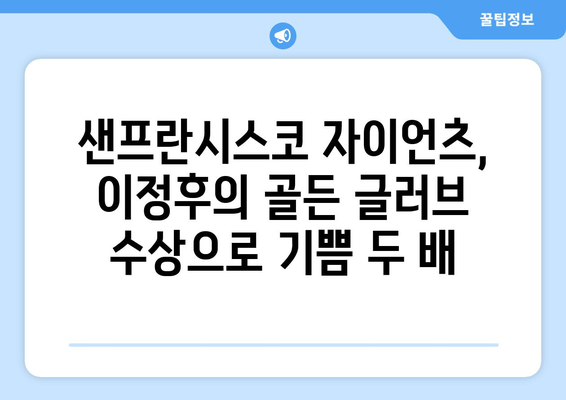 꿀팁정보

샌프란시스코 자이언츠, 이정후의 골든 글러브 수상으로 기쁨 두 배